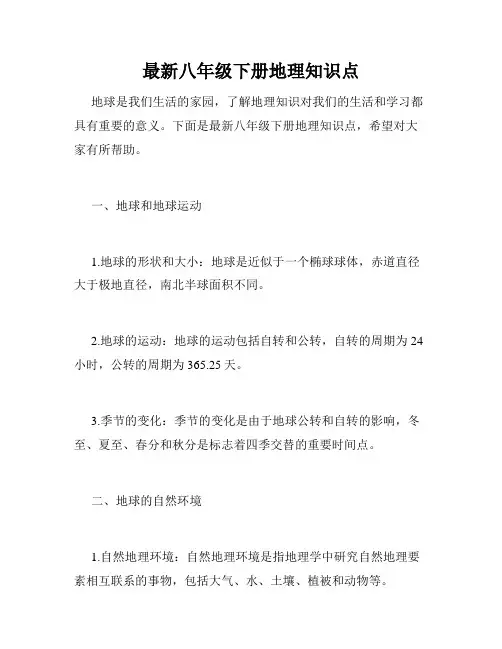 最新八年级下册地理知识点

地球是我们生活的家园，了解地理知识对我们的生活和学习都具有重要的意义。下面是最新八年级下册地理知识点，希望对大家有所帮助。

一、地球和地球运动

1.地球的形状和大小：地球是近似于一个椭球球体，赤道直径大于极地直径，南北半球面积不同。

2.地球的运动：地球的运动包括自转和公转，自转的周期为24小时，公转的周期为365.25天。

3.季节的变化：季节的变化是由于地球公转和自转的影响，冬至、夏至、春分和秋分是标志着四季交替的重要时间点。

二、地球的自然环境

1.自然地理环境：自然地理环境是指地理学中研究自然地理要素相互联系的事物，包括大气、水、土壤、植被和动物等。